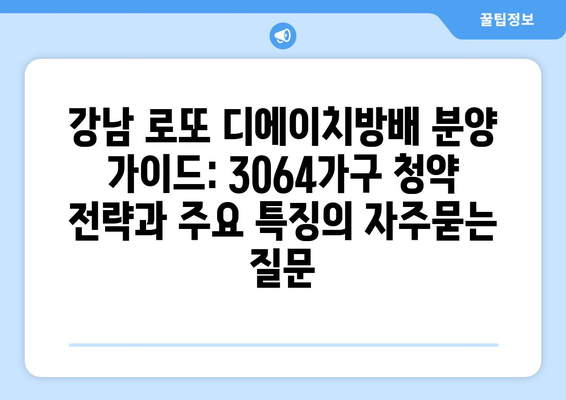 꿀팁정보

강남 로또 디에이치방배 분양 가이드: 3064가구 청약 전략과 주요 특징의 자주묻는 질문